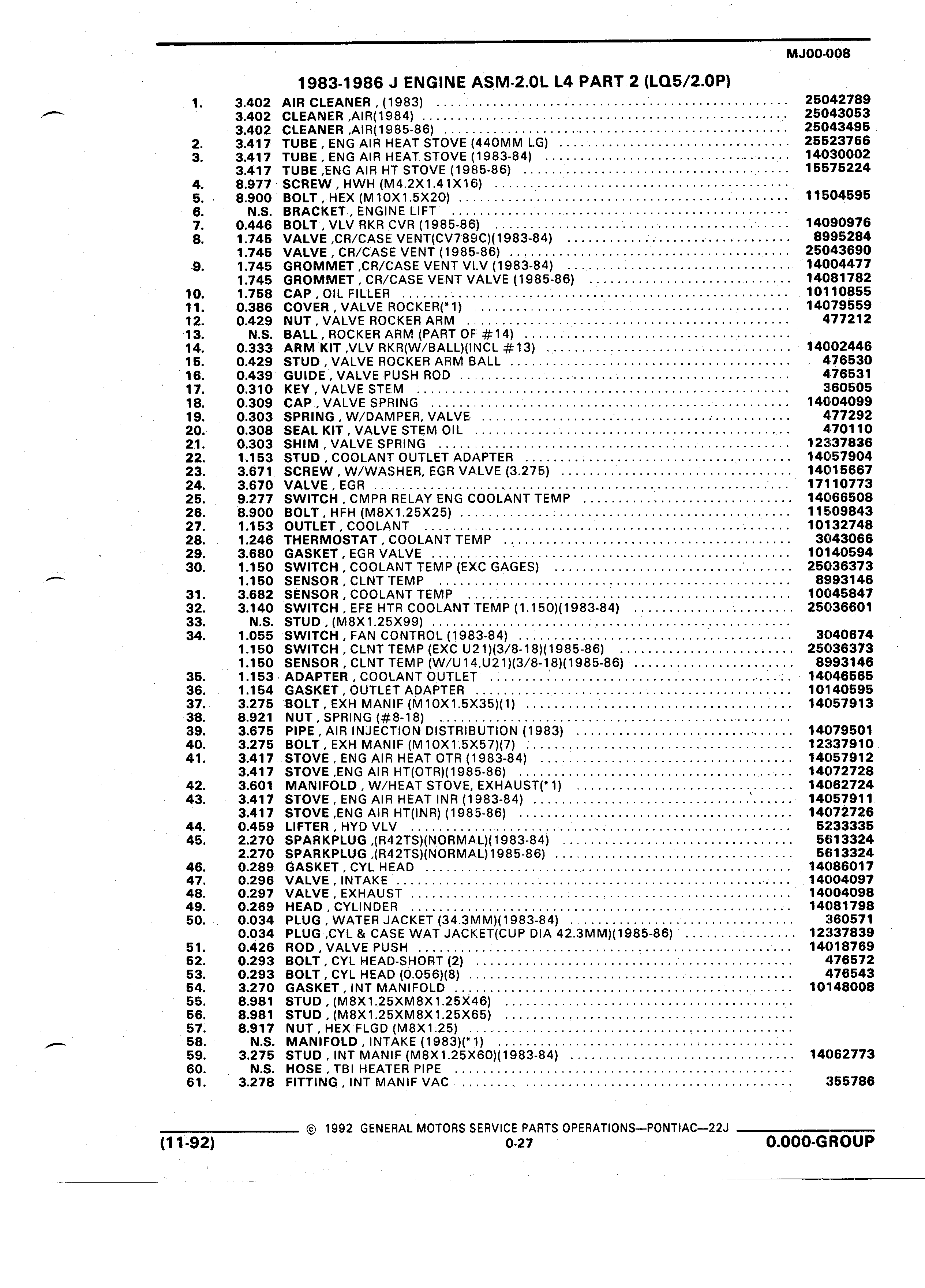 MJ00-008

1983-1986 J ENGINE ASM-2.0L L4 PART 2 (LQ5/2.0P)

| | | | |
|---|---|---|---|
| 1. | 3.402 | AIR CLEANER , (1983) | 25042789 |
| | 3.402 | CLEANER ,AIR(1984) | 25043053 |
| | 3.402 | CLEANER ,AIR(1985-86) | 25043495 |
| 2. | 3.417 | TUBE , ENG AIR HEAT STOVE (440MM LG) | 25523766 |
| 3. | 3.417 | TUBE , ENG AIR HEAT STOVE (1983-84) | 14030002 |
| | 3.417 | TUBE ,ENG AIR HT STOVE (1985-86) | 15575224 |
| 4. | 8.977 | SCREW , HWH (M4.2X1.41X16) | |
| 5. | 8.900 | BOLT , HEX (M10X1.5X20) | 11504595 |
| 6. | N.S. | BRACKET , ENGINE LIFT | |
| 7. | 0.446 | BOLT , VLV RKR CVR (1985-86) | 14090976 |
| 8. | 1.745 | VALVE ,CR/CASE VENT(CV789C)(1983-84) | 8995284 |
| | 1.745 | VALVE , CR/CASE VENT (1985-86) | 25043690 |
| 9. | 1.745 | GROMMET ,CR/CASE VENT VLV (1983-84) | 14004477 |
| | 1.745 | GROMMET , CR/CASE VENT VALVE (1985-86) | 14081782 |
| 10. | 1.758 | CAP , OIL FILLER | 10110855 |
| 11. | 0.386 | COVER , VALVE ROCKER(*1) | 14079559 |
| 12. | 0.429 | NUT , VALVE ROCKER ARM | 477212 |
| 13. | N.S. | BALL , ROCKER ARM (PART OF #14) | |
| 14. | 0.333 | ARM KIT ,VLV RKR(W/BALL)(INCL #13) | 14002446 |
| 15. | 0.429 | STUD , VALVE ROCKER ARM BALL | 476530 |
| 16. | 0.439 | GUIDE , VALVE PUSH ROD | 476531 |
| 17. | 0.310 | KEY , VALVE STEM | 360505 |
| 18. | 0.309 | CAP , VALVE SPRING | 14004099 |
| 19. | 0.303 | SPRING , W/DAMPER, VALVE | 477292 |
| 20. | 0.308 | SEAL KIT , VALVE STEM OIL | 470110 |
| 21. | 0.303 | SHIM , VALVE SPRING | 12337836 |
| 22. | 1.153 | STUD , COOLANT OUTLET ADAPTER | 14057904 |
| 23. | 3.671 | SCREW , W/WASHER, EGR VALVE (3.275) | 14015667 |
| 24. | 3.670 | VALVE , EGR | 17110773 |
| 25. | 9.277 | SWITCH , CMPR RELAY ENG COOLANT TEMP | 14066508 |
| 26. | 8.900 | BOLT , HFH (M8X1.25X25) | 11509843 |
| 27. | 1.153 | OUTLET , COOLANT | 10132748 |
| 28. | 1.246 | THERMOSTAT , COOLANT TEMP | 3043066 |
| 29. | 3.680 | GASKET , EGR VALVE | 10140594 |
| 30. | 1.150 | SWITCH , COOLANT TEMP (EXC GAGES) | 25036373 |
| | 1.150 | SENSOR , CLNT TEMP | 8993146 |
| 31. | 3.682 | SENSOR , COOLANT TEMP | 10045847 |
| 32. | 3.140 | SWITCH , EFE HTR COOLANT TEMP (1.150)(1983-84) | 25036601 |
| 33. | N.S. | STUD , (M8X1.25X99) | |
| 34. | 1.055 | SWITCH , FAN CONTROL (1983-84) | 3040674 |
| | 1.150 | SWITCH , CLNT TEMP (EXC U21)(3/8-18)(1985-86) | 25036373 |
| | 1.150 | SENSOR , CLNT TEMP (W/U14,U21)(3/8-18)(1985-86) | 8993146 |
| 35. | 1.153 | ADAPTER , COOLANT OUTLET | 14046565 |
| 36. | 1.154 | GASKET , OUTLET ADAPTER | 10140595 |
| 37. | 3.275 | BOLT , EXH MANIF (M10X1.5X35)(1) | 14057913 |
| 38. | 8.921 | NUT , SPRING (#8-18) | |
| 39. | 3.675 | PIPE , AIR INJECTION DISTRIBUTION (1983) | 14079501 |
| 40. | 3.275 | BOLT , EXH MANIF (M10X1.5X57)(7) | 12337910 |
| 41. | 3.417 | STOVE , ENG AIR HEAT OTR (1983-84) | 14057912 |
| | 3.417 | STOVE ,ENG AIR HT(OTR)(1985-86) | 14072728 |
| 42. | 3.601 | MANIFOLD , W/HEAT STOVE, EXHAUST(*1) | 14062724 |
| 43. | 3.417 | STOVE , ENG AIR HEAT INR (1983-84) | 14057911 |
| | 3.417 | STOVE ,ENG AIR HT(INR) (1985-86) | 14072726 |
| 44. | 0.459 | LIFTER , HYD VLV | 5233335 |
| 45. | 2.270 | SPARKPLUG ,(R42TS)(NORMAL)(1983-84) | 5613324 |
| | 2.270 | SPARKPLUG ,(R42TS)(NORMAL)1985-86) | 5613324 |
| 46. | 0.289 | GASKET , CYL HEAD | 14086017 |
| 47. | 0.296 | VALVE , INTAKE | 14004097 |
| 48. | 0.297 | VALVE , EXHAUST | 14004098 |
| 49. | 0.269 | HEAD , CYLINDER | 14081798 |
| 50. | 0.034 | PLUG , WATER JACKET (34.3MM)(1983-84) | 360571 |
| | 0.034 | PLUG ,CYL & CASE WAT JACKET(CUP DIA 42.3MM)(1985-86) | 12337839 |
| 51. | 0.426 | ROD , VALVE PUSH | 14018769 |
| 52. | 0.293 | BOLT , CYL HEAD-SHORT (2) | 476572 |
| 53. | 0.293 | BOLT , CYL HEAD (0.056)(8) | 476543 |
| 54. | 3.270 | GASKET , INT MANIFOLD | 10148008 |
| 55. | 8.981 | STUD , (M8X1.25XM8X1.25X46) | |
| 56. | 8.981 | STUD , (M8X1.25XM8X1.25X65) | |
| 57. | 8.917 | NUT , HEX FLGD (M8X1.25) | |
| 58. | N.S. | MANIFOLD , INTAKE (1983)(*1) | |
| 59. | 3.275 | STUD , INT MANIF (M8X1.25X60)(1983-84) | 14062773 |
| 60. | N.S. | HOSE , TBI HEATER PIPE | |
| 61. | 3.278 | FITTING , INT MANIF VAC | 355786 |

© 1992 GENERAL MOTORS SERVICE PARTS OPERATIONS—PONTIAC—22J

(11-92) 0-27 0.000-GROUP